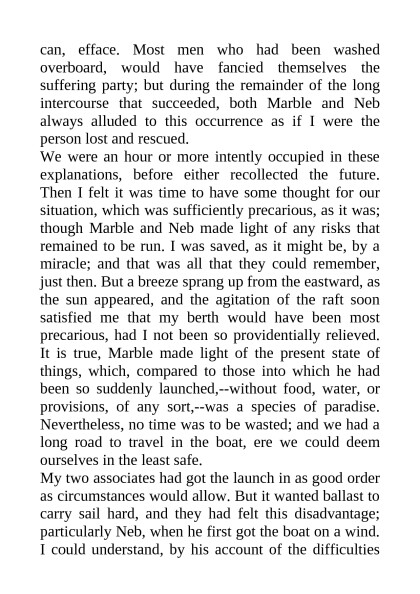 can, efface. Most men who had been washed overboard, would have fancied themselves the suffering party; but during the remainder of the long intercourse that succeeded, both Marble and Neb always alluded to this occurrence as if I were the person lost and rescued.

We were an hour or more intently occupied in these explanations, before either recollected the future. Then I felt it was time to have some thought for our situation, which was sufficiently precarious, as it was; though Marble and Neb made light of any risks that remained to be run. I was saved, as it might be, by a miracle; and that was all that they could remember, just then. But a breeze sprang up from the eastward, as the sun appeared, and the agitation of the raft soon satisfied me that my berth would have been most precarious, had I not been so providentially relieved. It is true, Marble made light of the present state of things, which, compared to those into which he had been so suddenly launched,--without food, water, or provisions, of any sort,--was a species of paradise. Nevertheless, no time was to be wasted; and we had a long road to travel in the boat, ere we could deem ourselves in the least safe.

My two associates had got the launch in as good order as circumstances would allow. But it wanted ballast to carry sail hard, and they had felt this disadvantage; particularly Neb, when he first got the boat on a wind. I could understand, by his account of the difficulties